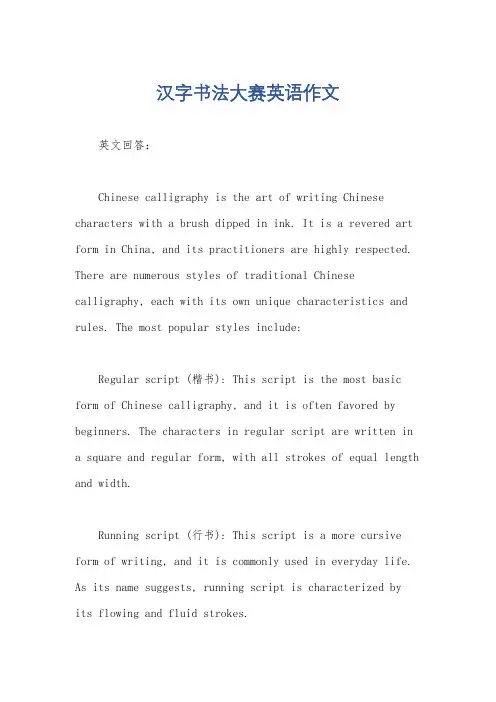 汉字书法大赛英语作文

英文回答：

Chinese calligraphy is the art of writing Chinese characters with a brush dipped in ink. It is a revered art form in China, and its practitioners are highly respected. There are numerous styles of traditional Chinese calligraphy, each with its own unique characteristics and rules. The most popular styles include:

Regular script (楷书): This script is the most basic form of Chinese calligraphy, and it is often favored by beginners. The characters in regular script are written in a square and regular form, with all strokes of equal length and width.

Running script (行书): This script is a more cursive form of writing, and it is commonly used in everyday life. As its name suggests, running script is characterized by its flowing and fluid strokes.